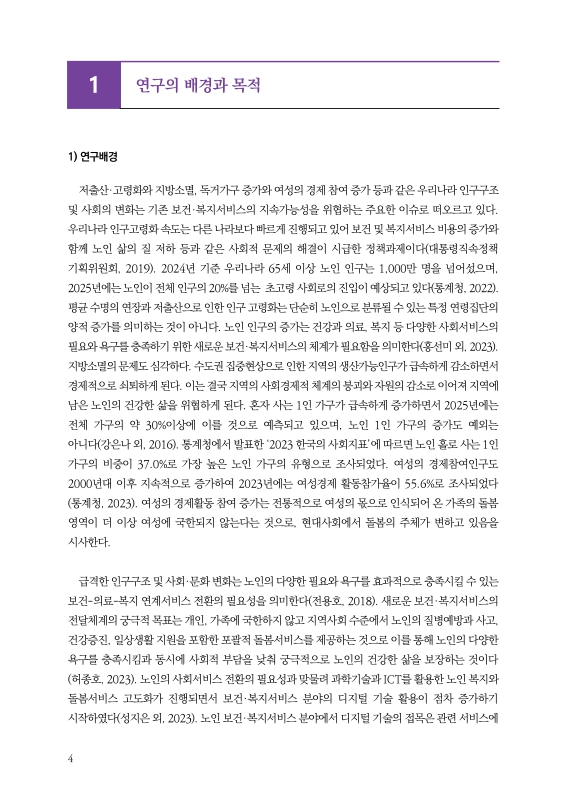 1 연구의 배경과 목적

1) 연구배경

저출산·고령화와 지방소멸, 독거가구 증가와 여성의 경제 참여 증가 등과 같은 우리나라 인구구조 및 사회의 변화는 기존 보건·복지서비스의 지속가능성을 위협하는 주요한 이슈로 떠오르고 있다. 우리나라 인구고령화 속도는 다른 나라보다 빠르게 진행되고 있어 보건 및 복지서비스 비용의 증가와 함께 노인 삶의 질 저하 등과 같은 사회적 문제의 해결이 시급한 정책과제이다(대통령직속정책기획위원회, 2019). 2024년 기준 우리나라 65세 이상 노인 인구는 1,000만 명을 넘어섰으며, 2025년에는 노인이 전체 인구의 20%를 넘는 초고령 사회로의 진입이 예상되고 있다(통계청, 2022). 평균 수명의 연장과 저출산으로 인한 인구 고령화는 단순히 노인으로 분류될 수 있는 특정 연령집단의 양적 증가를 의미하는 것이 아니다. 노인 인구의 증가는 건강과 의료, 복지 등 다양한 사회서비스의 필요와 욕구를 충족하기 위한 새로운 보건·복지서비스의 체계가 필요함을 의미한다(홍선미 외, 2023). 지방소멸의 문제도 심각하다. 수도권 집중현상으로 인한 지역의 생산가능인구가 급속하게 감소하면서 경제적으로 쇠퇴하게 된다. 이는 결국 지역의 사회경제적 체계의 붕괴와 자원의 감소로 이어져 지역에 남은 노인의 건강한 삶을 위협하게 된다. 혼자 사는 1인 가구가 급속하게 증가하면서 2025년에는 전체 가구의 약 30%이상에 이를 것으로 예측되고 있으며, 노인 1인 가구의 증가도 예외는 아니다(강은나 외, 2016). 통계청에서 발표한 '2023 한국의 사회지표'에 따르면 노인 홀로 사는 1인 가구의 비중이 37.0%로 가장 높은 노인 가구의 유형으로 조사되었다. 여성의 경제참여인구도 2000년대 이후 지속적으로 증가하여 2023년에는 여성경제 활동참가율이 55.6%로 조사되었다(통계청, 2023). 여성의 경제활동 참여 증가는 전통적으로 여성의 몫으로 인식되어 온 가족의 돌봄 영역이 더 이상 여성에 국한되지 않는다는 것으로, 현대사회에서 돌봄의 주체가 변하고 있음을 시사한다.

급격한 인구구조 및 사회·문화 변화는 노인의 다양한 필요와 욕구를 효과적으로 충족시킬 수 있는 보건-의료-복지 연계서비스 전환의 필요성을 의미한다(전용호, 2018). 새로운 보건·복지서비스의 전달체계의 궁극적 목표는 개인, 가족에 국한하지 않고 지역사회 수준에서 노인의 질병예방과 사고, 건강증진, 일상생활 지원을 포함한 포괄적 돌봄서비스를 제공하는 것으로 이를 통해 노인의 다양한 욕구를 충족시킴과 동시에 사회적 부담을 낮춰 궁극적으로 노인의 건강한 삶을 보장하는 것이다(허종호, 2023). 노인의 사회서비스 전환의 필요성과 맞물려 과학기술과 ICT를 활용한 노인 복지와 돌봄서비스 고도화가 진행되면서 보건·복지서비스 분야의 디지털 기술 활용이 점차 증가하기 시작하였다(성지은 외, 2023). 노인 보건·복지서비스 분야에서 디지털 기술의 접목은 관련 서비스에

4